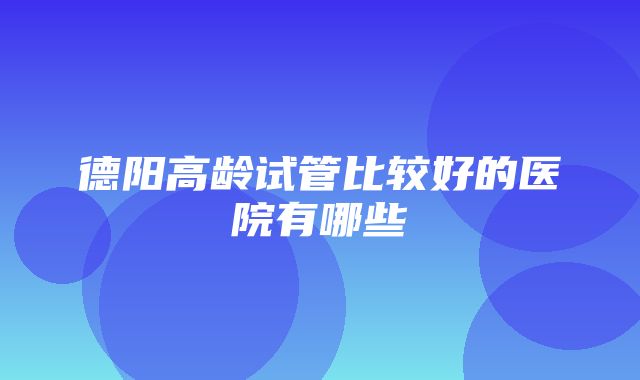 德阳高龄试管比较好的医院有哪些